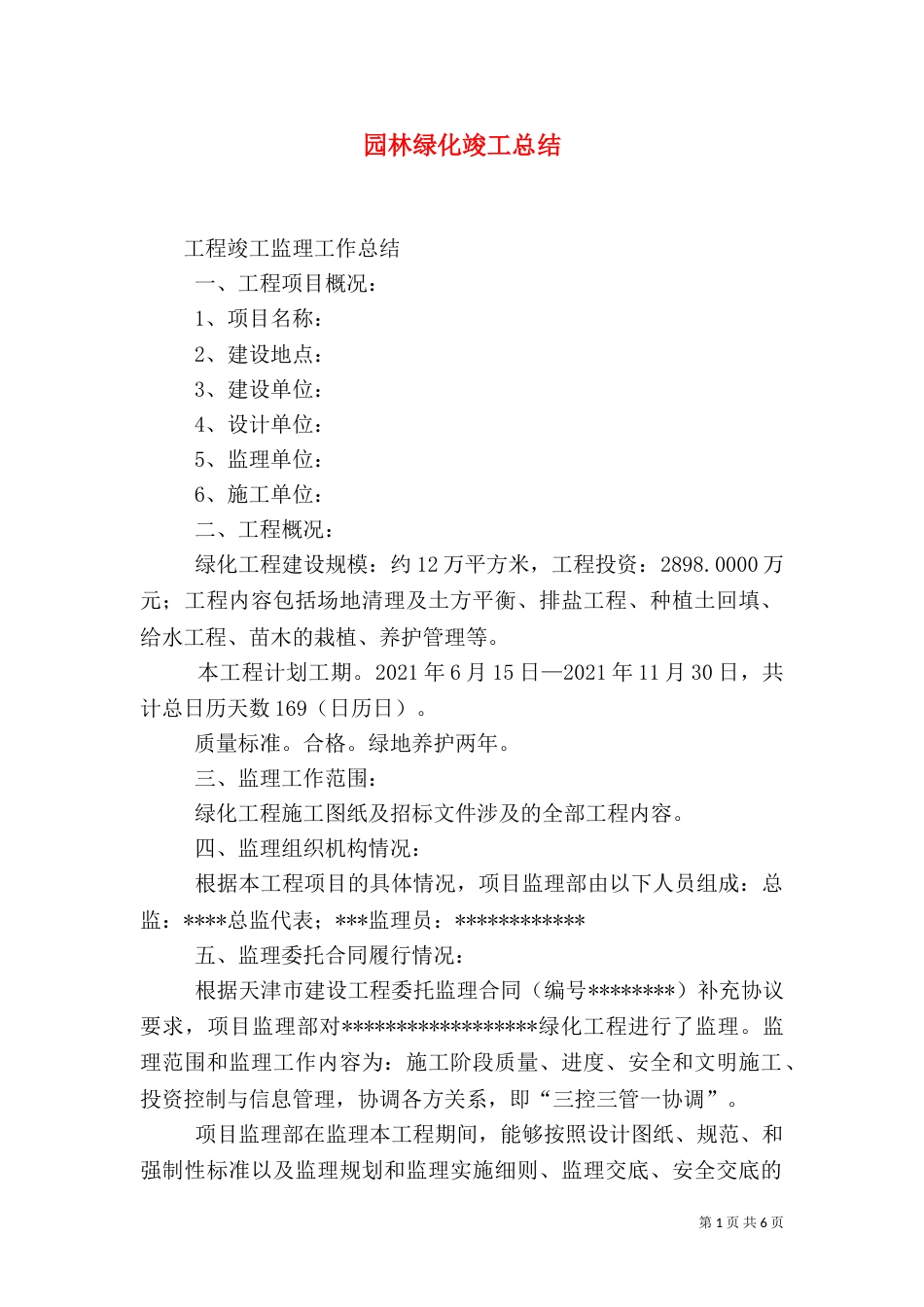 园林绿化竣工总结

工程竣工监理工作总结

一、工程项目概况：

1、项目名称：

2、建设地点：

3、建设单位：

4、设计单位：

5、监理单位：

6、施工单位：

二、工程概况：

绿化工程建设规模：约12万平方米，工程投资：2898.0000万元；工程内容包括场地清理及土方平衡、排盐工程、种植土回填、给水工程、苗木的栽植、养护管理等。

本工程计划工期。2021年6月15日—2021年11月30日，共计总日历天数169（日历日）。

质量标准。合格。绿地养护两年。

三、监理工作范围：

绿化工程施工图纸及招标文件涉及的全部工程内容。

四、监理组织机构情况：

根据本工程项目的具体情况，项目监理部由以下人员组成：总监：****总监代表；***监理员：************

五、监理委托合同履行情况：

根据天津市建设工程委托监理合同（编号********）补充协议要求，项目监理部对******************绿化工程进行了监理。监理范围和监理工作内容为：施工阶段质量、进度、安全和文明施工、投资控制与信息管理，协调各方关系，即“三控三管一协调”。

项目监理部在监理本工程期间，能够按照设计图纸、规范、和强制性标准以及监理规划和监理实施细则、监理交底、安全交底的

第1页 共6页